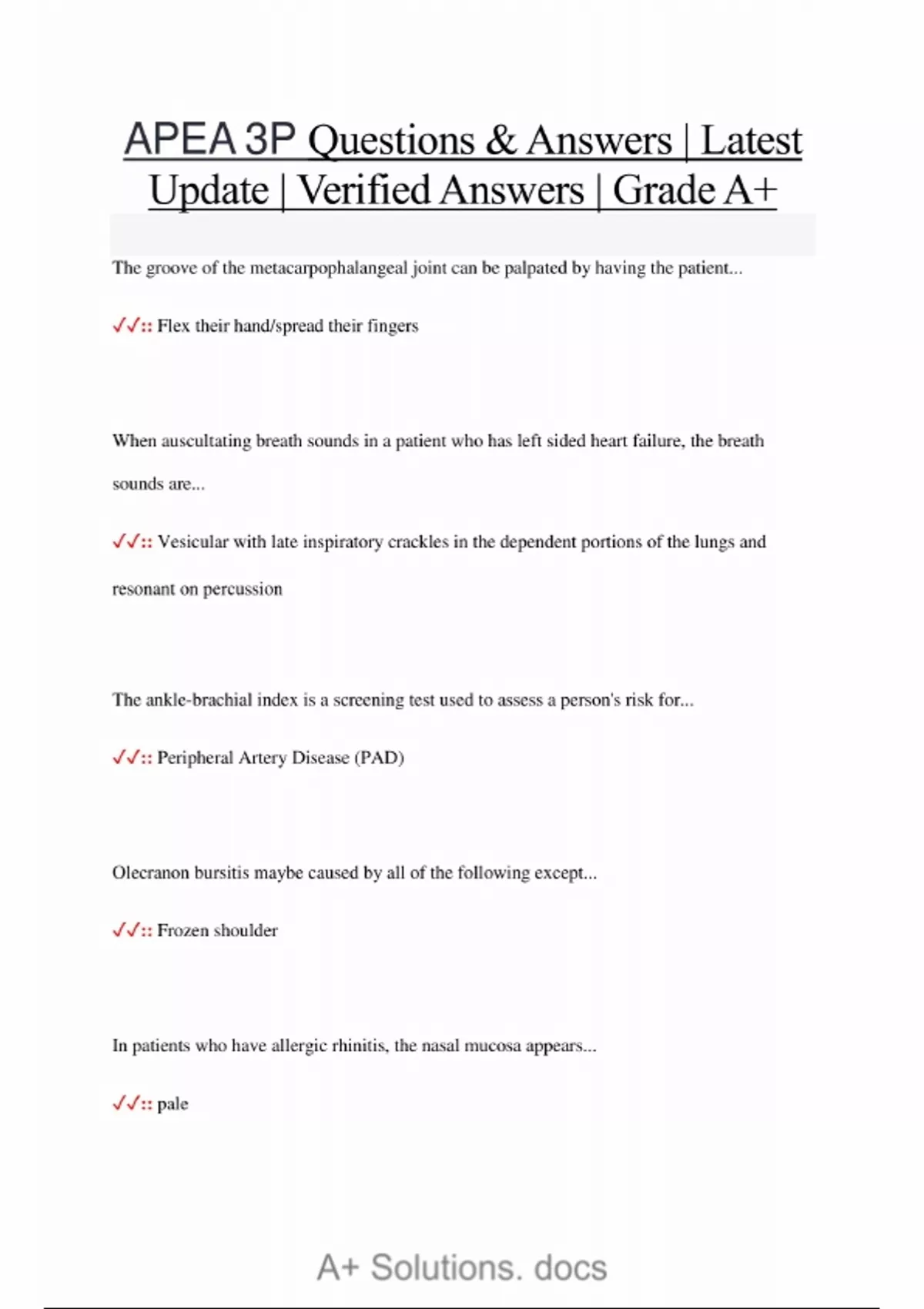 APEA 3P Questions & Answers | Latest Update | Verified Answers | Grade A+

The groove of the metacarpophalangeal joint can be palpated by having the patient...

✓✓:: Flex their hand/spread their fingers

When auscultating breath sounds in a patient who has left sided heart failure, the breath sounds are...

✓✓:: Vesicular with late inspiratory crackles in the dependent portions of the lungs and resonant on percussion

The ankle-brachial index is a screening test used to assess a person's risk for...

✓✓:: Peripheral Artery Disease (PAD)

Olecranon bursitis maybe caused by all of the following except...

✓✓:: Frozen shoulder

In patients who have allergic rhinitis, the nasal mucosa appears...

✓✓:: pale

A+ Solutions. docs